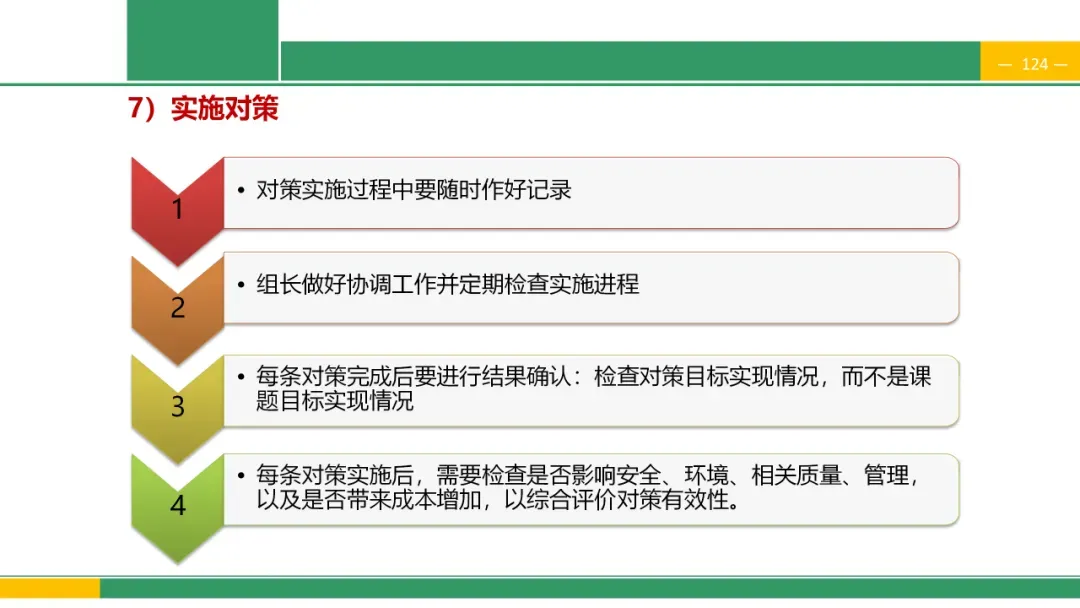 — 124 —

7）实施对策

1

• 对策实施过程中要随时作好记录

2

• 组长做好协调工作并定期检查实施进程

3

• 每条对策完成后要进行结果确认：检查对策目标实现情况，而不是课题目标实现情况

4

• 每条对策实施后，需要检查是否影响安全、环境、相关质量、管理，以及是否带来成本增加，以综合评价对策有效性。